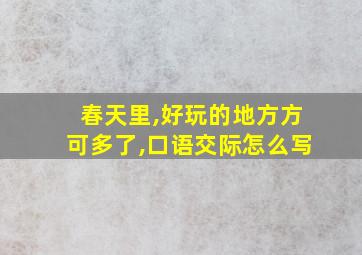 春天里,好玩的地方方可多了,口语交际怎么写